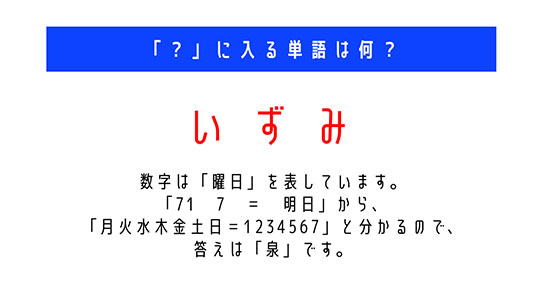 「？」に入る単語は何？

いずみ

数字は「曜日」を表しています。
「71 7 = 明日」から、
「月火水木金土日＝1234567」と分かるので、
答えは「泉」です。